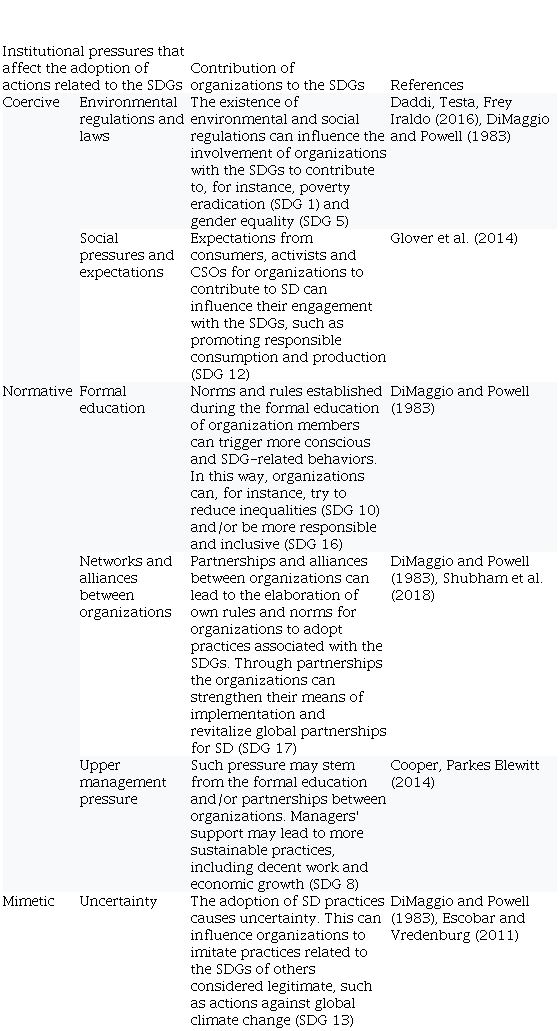 | Institutional pressures that affect the adoption of actions related to the SDGs | | Contribution of organizations to the SDGs | References |
|---|---|---|---|
| Coercive | Environmental regulations and laws | The existence of environmental and social regulations can influence the involvement of organizations with the SDGs to contribute to, for instance, poverty eradication (SDG 1) and gender equality (SDG 5) | Daddi, Testa, Frey Iraldo (2016), DiMaggio and Powell (1983) |
| | Social pressures and expectations | Expectations from consumers, activists and CSOs for organizations to contribute to SD can influence their engagement with the SDGs, such as promoting responsible consumption and production (SDG 12) | Glover et al. (2014) |
| Normative | Formal education | Norms and rules established during the formal education of organization members can trigger more conscious and SDG-related behaviors. In this way, organizations can, for instance, try to reduce inequalities (SDG 10) and/or be more responsible and inclusive (SDG 16) | DiMaggio and Powell (1983) |
| | Networks and alliances between organizations | Partnerships and alliances between organizations can lead to the elaboration of own rules and norms for organizations to adopt practices associated with the SDGs. Through partnerships the organizations can strengthen their means of implementation and revitalize global partnerships for SD (SDG 17) | DiMaggio and Powell (1983), Shubham et al. (2018) |
| | Upper management pressure | Such pressure may stem from the formal education and/or partnerships between organizations. Managers' support may lead to more sustainable practices, including decent work and economic growth (SDG 8) | Cooper, Parkes Blewitt (2014) |
| Mimetic | Uncertainty | The adoption of SD practices causes uncertainty. This can influence organizations to imitate practices related to the SDGs of others considered legitimate, such as actions against global climate change (SDG 13) | DiMaggio and Powell (1983), Escobar and Vredenburg (2011) |